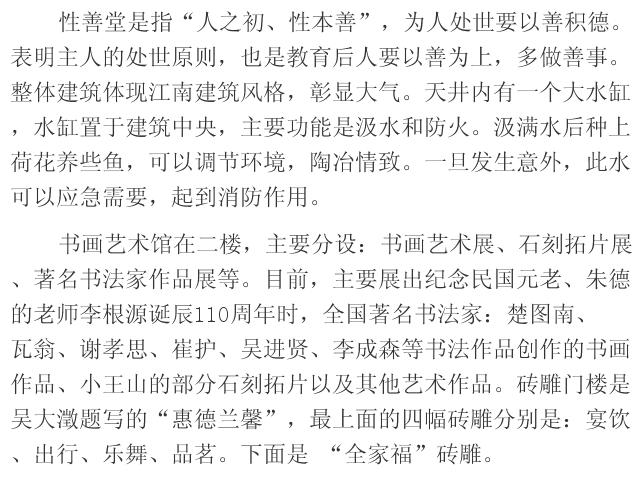 性善堂是指“人之初、性本善”，为人处世要以善积德。表明主人的处世原则，也是教育后人要以善为上，多做善事。整体建筑体现江南建筑风格，彰显大气。天井内有一个大水缸，水缸置于建筑中央，主要功能是汲水和防火。汲满水后种上荷花养些鱼，可以调节环境，陶冶情致。一旦发生意外，此水可以应急需要，起到消防作用。

书画艺术馆在二楼，主要分设：书画艺术展、石刻拓片展、著名书法家作品展等。目前，主要展出纪念民国元老、朱德的老师李根源诞辰110周年时，全国著名书法家：楚图南、瓦翁、谢孝思、崔护、吴进贤、李成森等书法作品创作的书画作品、小王山的部分石刻拓片以及其他艺术作品。砖雕门楼是吴大澂题写的“惠德兰馨”，最上面的四幅砖雕分别是：宴饮、出行、乐舞、品茗。下面是“全家福”砖雕。